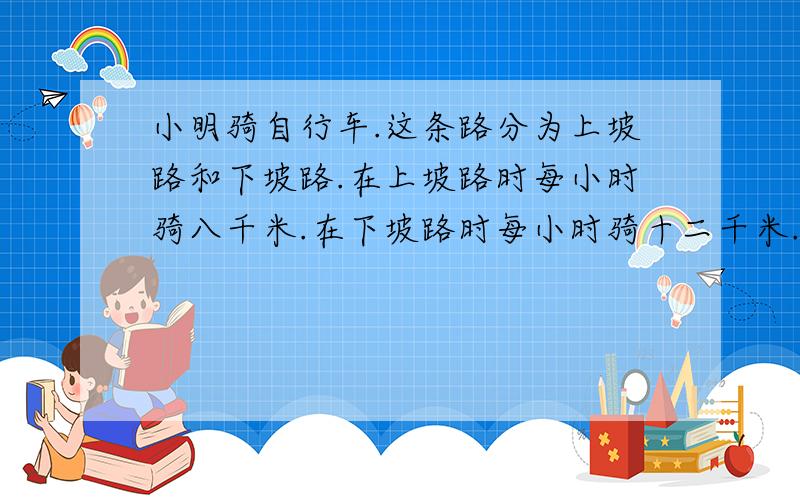 小明骑自行车.这条路分为上坡路和下坡路.在上坡路时每小时骑八千米.在下坡路时每小时骑十二千米.